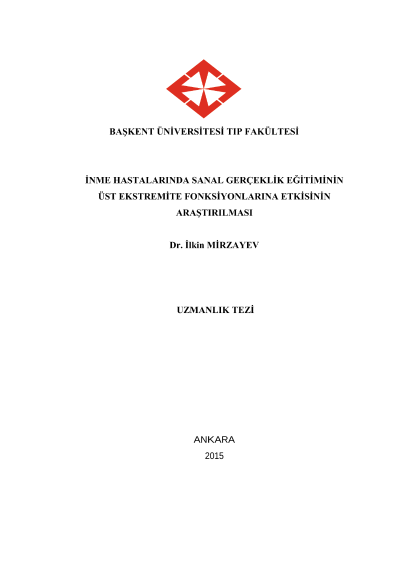 BAŞKENT ÜNİVERSİTESİ TIP FAKÜLTESİ

İNME HASTALARINDA SANAL GERÇEKLİK EĞİTİMİNİN ÜST EKSTREMİTE FONKSİYONLARINA ETKİSİNİN ARAŞTIRILMASI

Dr. İlkin MİRZAYEV

UZMANLIK TEZİ

ANKARA
2015